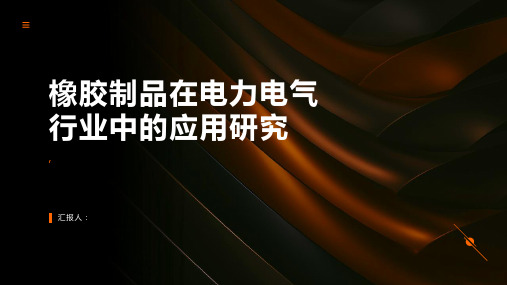 橡胶制品在电力电气行业中的应用研究

汇报人：